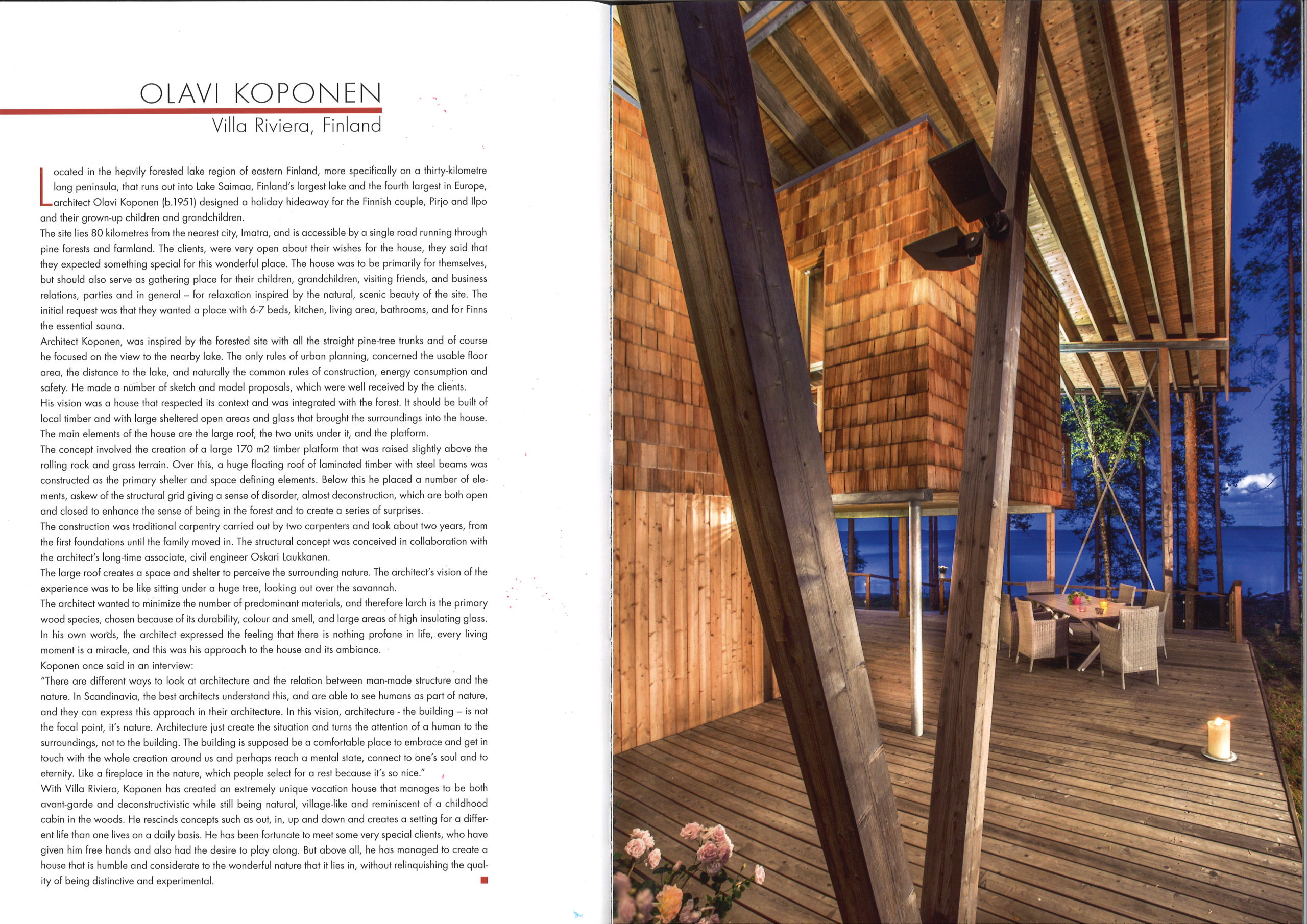 OLAVI KOPONEN
Villa Riviera, Finland

Located in the heavily forested lake region of eastern Finland, more specifically on a thirty-kilometre long peninsula, that runs out into Lake Saimaa, Finland's largest lake and the fourth largest in Europe, architect Olavi Koponen (b.1951) designed a holiday hideaway for the Finnish couple, Pirjo and Ilpo and their grown-up children and grandchildren.
The site lies 80 kilometres from the nearest city, Imatra, and is accessible by a single road running through pine forests and farmland. The clients, were very open about their wishes for the house, they said that they expected something special for this wonderful place. The house was to be primarily for themselves, but should also serve as gathering place for their children, grandchildren, visiting friends, and business relations, parties and in general – for relaxation inspired by the natural, scenic beauty of the site. The initial request was that they wanted a place with 6-7 beds, kitchen, living area, bathrooms, and for Finns the essential sauna.
Architect Koponen, was inspired by the forested site with all the straight pine-tree trunks and of course he focused on the view to the nearby lake. The only rules of urban planning, concerned the usable floor area, the distance to the lake, and naturally the common rules of construction, energy consumption and safety. He made a number of sketch and model proposals, which were well received by the clients.
His vision was a house that respected its context and was integrated with the forest. It should be built of local timber and with large sheltered open areas and glass that brought the surroundings into the house. The main elements of the house are the large roof, the two units under it, and the platform.
The concept involved the creation of a large 170 m2 timber platform that was raised slightly above the rolling rock and grass terrain. Over this, a huge floating roof of laminated timber with steel beams was constructed as the primary shelter and space defining elements. Below this he placed a number of elements, askew of the structural grid giving a sense of disorder, almost deconstruction, which are both open and closed to enhance the sense of being in the forest and to create a series of surprises.
The construction was traditional carpentry carried out by two carpenters and took about two years, from the first foundations until the family moved in. The structural concept was conceived in collaboration with the architect's long-time associate, civil engineer Oskari Laukkanen.
The large roof creates a space and shelter to perceive the surrounding nature. The architect's vision of the experience was to be like sitting under a huge tree, looking out over the savannah.
The architect wanted to minimize the number of predominant materials, and therefore larch is the primary wood species, chosen because of its durability, colour and smell, and large areas of high insulating glass. In his own words, the architect expressed the feeling that there is nothing profane in life, every living moment is a miracle, and this was his approach to the house and its ambiance.
Koponen once said in an interview:
"There are different ways to look at architecture and the relation between man-made structure and the nature. In Scandinavia, the best architects understand this, and are able to see humans as part of nature, and they can express this approach in their architecture. In this vision, architecture - the building – is not the focal point, it's nature. Architecture just create the situation and turns the attention of a human to the surroundings, not to the building. The building is supposed be a comfortable place to embrace and get in touch with the whole creation around us and perhaps reach a mental state, connect to one's soul and to eternity. Like a fireplace in the nature, which people select for a rest because it's so nice."
With Villa Riviera, Koponen has created an extremely unique vacation house that manages to be both avant-garde and deconstructivistic while still being natural, village-like and reminiscent of a childhood cabin in the woods. He rescinds concepts such as out, in, up and down and creates a setting for a different life than one lives on a daily basis. He has been fortunate to meet some very special clients, who have given him free hands and also had the desire to play along. But above all, he has managed to create a house that is humble and considerate to the wonderful nature that it lies in, without relinquishing the quality of being distinctive and experimental.